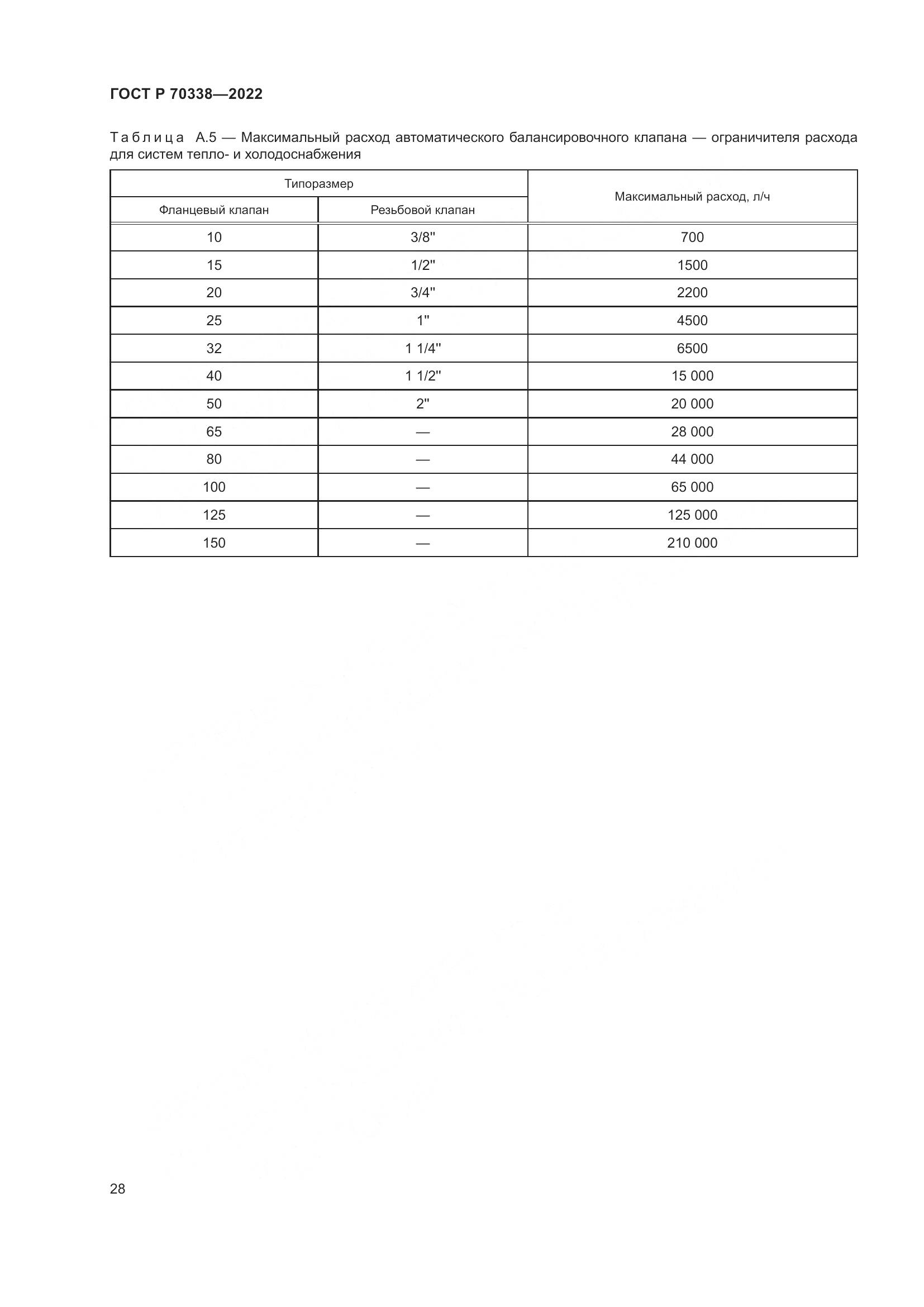 ГОСТ Р 70338—2022

Таблица А.5 — Максимальный расход автоматического балансировочного клапана — ограничителя расхода для систем тепло- и холодоснабжения

| Типоразмер | | Максимальный расход, л/ч |
|---|---|---|
| Фланцевый клапан | Резьбовой клапан | |
| 10 | 3/8" | 700 |
| 15 | 1/2" | 1500 |
| 20 | 3/4" | 2200 |
| 25 | 1" | 4500 |
| 32 | 1 1/4" | 6500 |
| 40 | 1 1/2" | 15 000 |
| 50 | 2" | 20 000 |
| 65 | — | 28 000 |
| 80 | — | 44 000 |
| 100 | — | 65 000 |
| 125 | — | 125 000 |
| 150 | — | 210 000 |

28